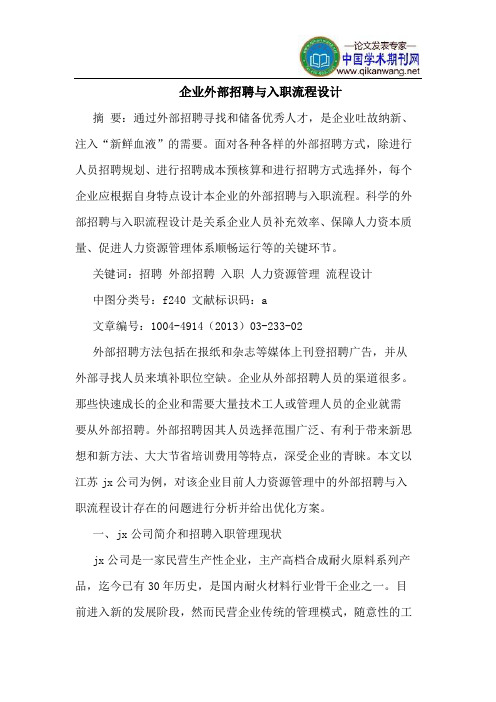 —论文发表专家—
中国学术期刊网
www.qikanwang.net

企业外部招聘与入职流程设计

摘 要：通过外部招聘寻找和储备优秀人才，是企业吐故纳新、注入“新鲜血液”的需要。面对各种各样的外部招聘方式，除进行人员招聘规划、进行招聘成本预核算和进行招聘方式选择外，每个企业应根据自身特点设计本企业的外部招聘与入职流程。科学的外部招聘与入职流程设计是关系企业人员补充效率、保障人力资本质量、促进人力资源管理体系顺畅运行等的关键环节。

关键词：招聘 外部招聘 入职 人力资源管理 流程设计

中图分类号：f240 文献标识码：a

文章编号：1004-4914（2013）03-233-02

外部招聘方法包括在报纸和杂志等媒体上刊登招聘广告，并从外部寻找人员来填补职位空缺。企业从外部招聘人员的渠道很多。那些快速成长的企业和需要大量技术工人或管理人员的企业就需要从外部招聘。外部招聘因其人员选择范围广泛、有利于带来新思想和新方法、大大节省培训费用等特点，深受企业的青睐。本文以江苏 jx 公司为例，对该企业目前人力资源管理中的外部招聘与入职流程设计存在的问题进行分析并给出优化方案。

一、jx 公司简介和招聘入职管理现状

jx 公司是一家民营生产性企业，主产高档合成耐火原料系列产品，迄今已有 30 年历史，是国内耐火材料行业骨干企业之一。目前进入新的发展阶段，然而民营企业传统的管理模式，随意性的工